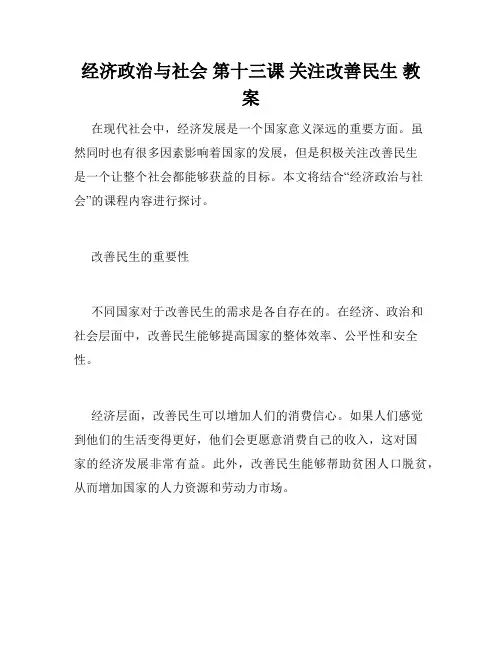 经济政治与社会 第十三课 关注改善民生 教案

在现代社会中，经济发展是一个国家意义深远的重要方面。虽然同时也有很多因素影响着国家的发展，但是积极关注改善民生是一个让整个社会都能够获益的目标。本文将结合“经济政治与社会”的课程内容进行探讨。

改善民生的重要性

不同国家对于改善民生的需求是各自存在的。在经济、政治和社会层面中，改善民生能够提高国家的整体效率、公平性和安全性。

经济层面，改善民生可以增加人们的消费信心。如果人们感觉到他们的生活变得更好，他们会更愿意消费自己的收入，这对国家的经济发展非常有益。此外，改善民生能够帮助贫困人口脱贫，从而增加国家的人力资源和劳动力市场。